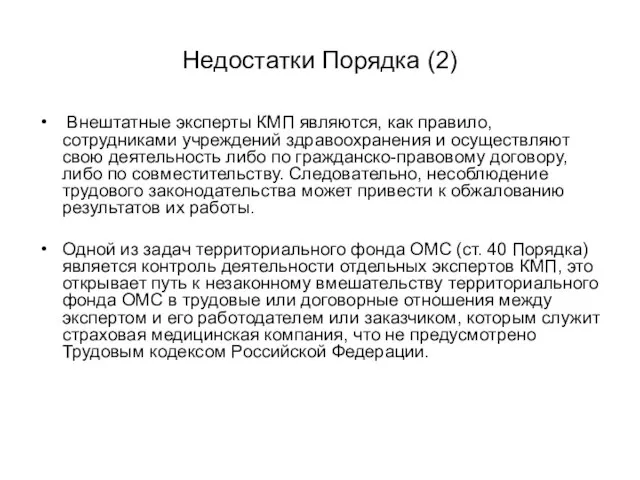 Недостатки Порядка (2)

• Внештатные эксперты КМП являются, как правило, сотрудниками учреждений здравоохранения и осуществляют свою деятельность либо по гражданско-правовому договору, либо по совместительству. Следовательно, несоблюдение трудового законодательства может привести к обжалованию результатов их работы.

• Одной из задач территориального фонда ОМС (ст. 40 Порядка) является контроль деятельности отдельных экспертов КМП, это открывает путь к незаконному вмешательству территориального фонда ОМС в трудовые или договорные отношения между экспертом и его работодателем или заказчиком, которым служит страховая медицинская компания, что не предусмотрено Трудовым кодексом Российской Федерации.